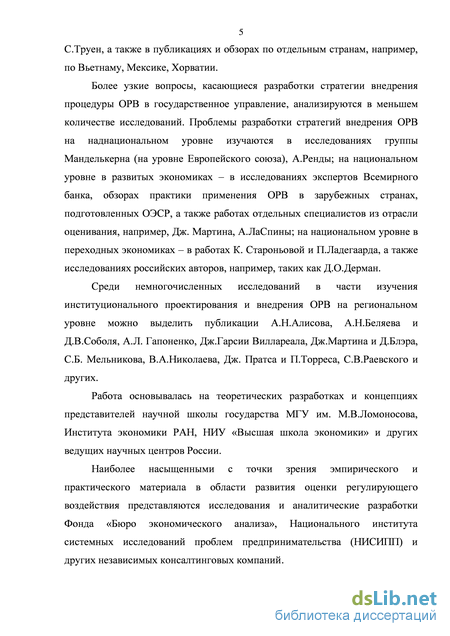 5

С.Труен, а также в публикациях и обзорах по отдельным странам, например, по Вьетнаму, Мексике, Хорватии.

Более узкие вопросы, касающиеся разработки стратегии внедрения процедуры ОРВ в государственное управление, анализируются в меньшем количестве исследований. Проблемы разработки стратегий внедрения ОРВ на наднациональном уровне изучаются в исследованиях группы Манделькерна (на уровне Европейского союза), А.Ренды; на национальном уровне в развитых экономиках – в исследованиях экспертов Всемирного банка, обзорах практики применения ОРВ в зарубежных странах, подготовленных ОЭСР, а также работах отдельных специалистов из отрасли оценивания, например, Дж. Мартина, А.ЛаСпины; на национальном уровне в переходных экономиках – в работах К. Староньовой и П.Ладегаарда, а также исследованиях российских авторов, например, таких как Д.О.Дерман.

Среди немногочисленных исследований в части изучения институционального проектирования и внедрения ОРВ на региональном уровне можно выделить публикации А.Н.Алисова, А.Н.Беляева и Д.В.Соболя, А.Л. Гапоненко, Дж.Гарсии Виллареала, Дж.Мартина и Д.Блэра, С.Б. Мельникова, В.А.Николаева, Дж. Пратса и П.Торреса, С.В.Раевского и других.

Работа основывалась на теоретических разработках и концепциях представителей научной школы государства МГУ им. М.В.Ломоносова, Института экономики РАН, НИУ «Высшая школа экономики» и других ведущих научных центров России.

Наиболее насыщенными с точки зрения эмпирического и практического материала в области развития оценки регулирующего воздействия представляются исследования и аналитические разработки Фонда «Бюро экономического анализа», Национального института системных исследований проблем предпринимательства (НИСИПП) и других независимых консалтинговых компаний.

dsLib.net
библиотека диссертаций